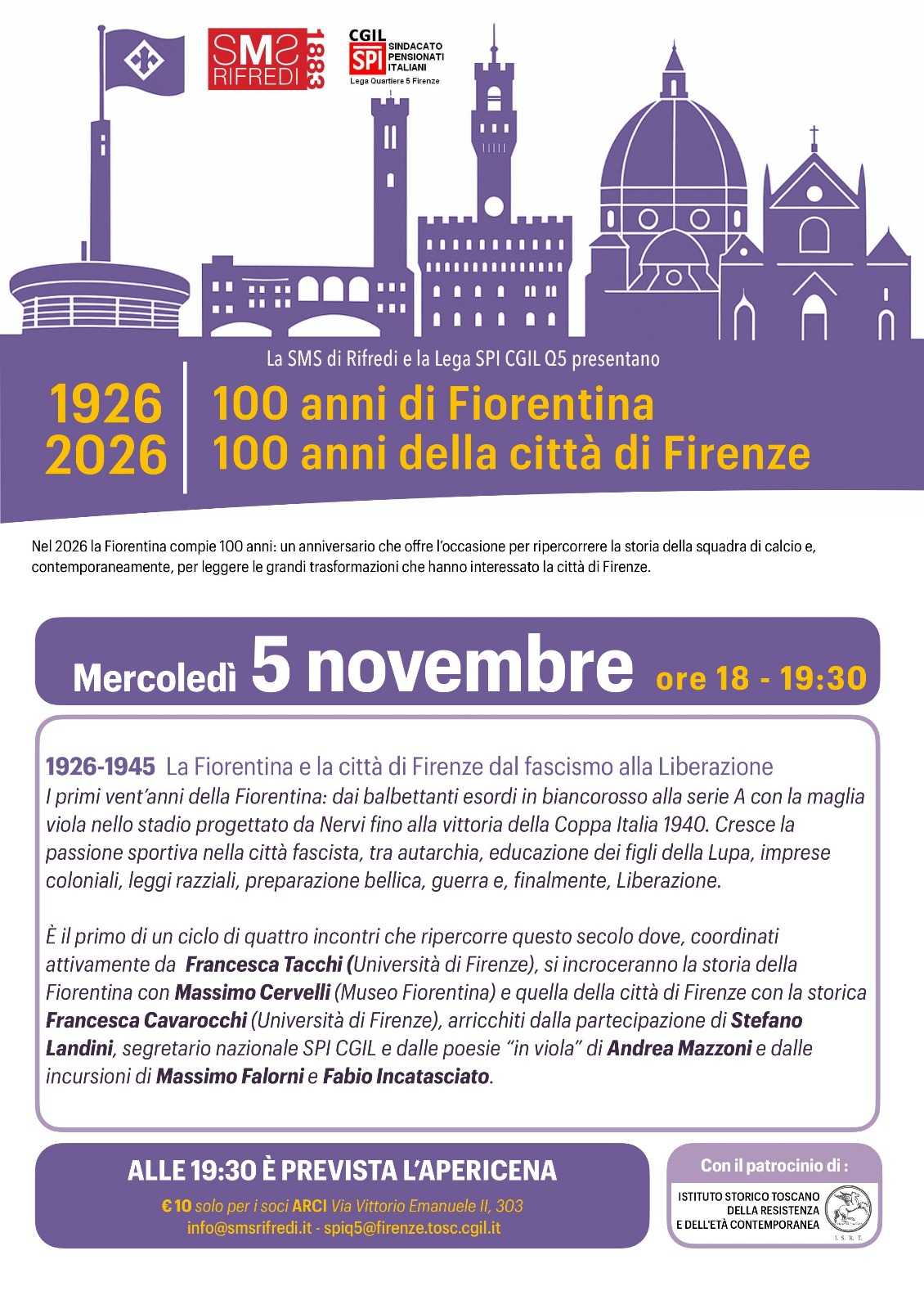 SMS RIFREDI 1883

CGIL SPI SINDACATO PENSIONATI ITALIANI
Lega Quartiere 5 Firenze

La SMS di Rifredi e la Lega SPI CGIL Q5 presentano

1926 2026
100 anni di Fiorentina
100 anni della città di Firenze

Nel 2026 la Fiorentina compie 100 anni: un anniversario che offre l'occasione per ripercorrere la storia della squadra di calcio e, contemporaneamente, per leggere le grandi trasformazioni che hanno interessato la città di Firenze.

Mercoledì 5 novembre ore 18 - 19:30

1926-1945 La Fiorentina e la città di Firenze dal fascismo alla Liberazione
I primi vent'anni della Fiorentina: dai balbettanti esordi in biancorosso alla serie A con la maglia viola nello stadio progettato da Nervi fino alla vittoria della Coppa Italia 1940. Cresce la passione sportiva nella città fascista, tra autarchia, educazione dei figli della Lupa, imprese coloniali, leggi razziali, preparazione bellica, guerra e, finalmente, Liberazione.

È il primo di un ciclo di quattro incontri che ripercorre questo secolo dove, coordinati attivamente da Francesca Tacchi (Università di Firenze), si incroceranno la storia della Fiorentina con Massimo Cervelli (Museo Fiorentina) e quella della città di Firenze con la storica Francesca Cavarocchi (Università di Firenze), arricchiti dalla partecipazione di Stefano Landini, segretario nazionale SPI CGIL e dalle poesie "in viola" di Andrea Mazzoni e dalle incursioni di Massimo Falorni e Fabio Incatasciato.

ALLE 19:30 È PREVISTA L'APERICENA
€ 10 solo per i soci ARCI Via Vittorio Emanuele II, 303
info@smsrifredi.it - spiq5@firenze.tosc.cgil.it

Con il patrocinio di :
ISTITUTO STORICO TOSCANO DELLA RESISTENZA E DELL'ETÀ CONTEMPORANEA
I. S. R. T.